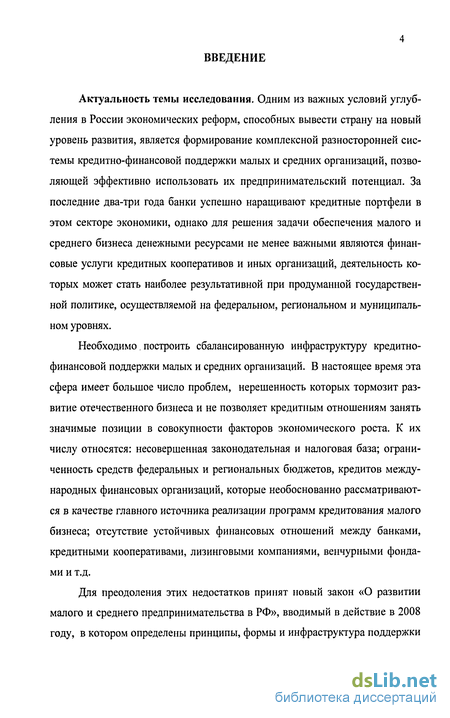 4

ВВЕДЕНИЕ

Актуальность темы исследования. Одним из важных условий углубления в России экономических реформ, способных вывести страну на новый уровень развития, является формирование комплексной разносторонней системы кредитно-финансовой поддержки малых и средних организаций, позволяющей эффективно использовать их предпринимательский потенциал. За последние два-три года банки успешно наращивают кредитные портфели в этом секторе экономики, однако для решения задачи обеспечения малого и среднего бизнеса денежными ресурсами не менее важными являются финансовые услуги кредитных кооперативов и иных организаций, деятельность которых может стать наиболее результативной при продуманной государственной политике, осуществляемой на федеральном, региональном и муниципальном уровнях.

Необходимо построить сбалансированную инфраструктуру кредитно-финансовой поддержки малых и средних организаций. В настоящее время эта сфера имеет большое число проблем, нерешенность которых тормозит развитие отечественного бизнеса и не позволяет кредитным отношениям занять значимые позиции в совокупности факторов экономического роста. К их числу относятся: несовершенная законодательная и налоговая база; ограниченность средств федеральных и региональных бюджетов, кредитов международных финансовых организаций, которые необоснованно рассматриваются в качестве главного источника реализации программ кредитования малого бизнеса; отсутствие устойчивых финансовых отношений между банками, кредитными кооперативами, лизинговыми компаниями, венчурными фондами и т.д.

Для преодоления этих недостатков принят новый закон «О развитии малого и среднего предпринимательства в РФ», вводимый в действие в 2008 году, в котором определены принципы, формы и инфраструктура поддержки

dsLib.net
библиотека диссертаций